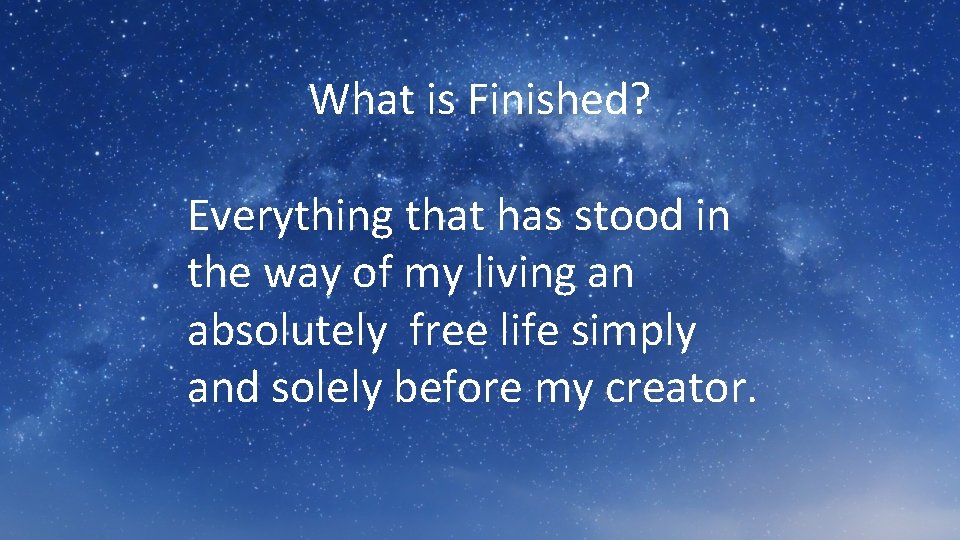 What is Finished?

Everything that has stood in the way of my living an absolutely  free life simply and solely before my creator.